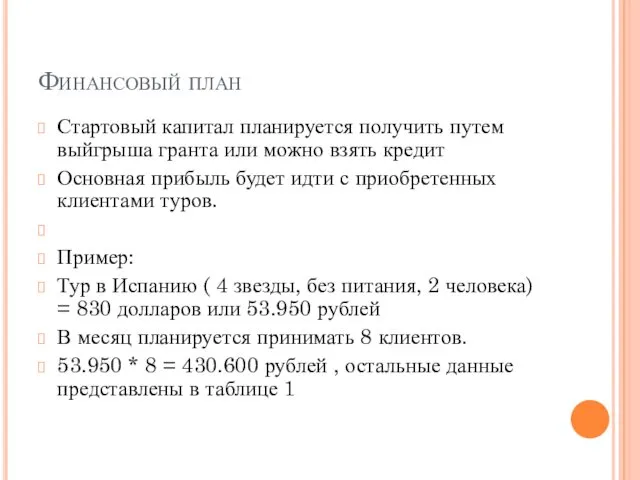 Финансовый план

Стартовый капитал планируется получить путем выйгрыша гранта или можно взять кредит

Основная прибыль будет идти с приобретенных клиентами туров.

Пример:

Тур в Испанию ( 4 звезды, без питания, 2 человека) = 830 долларов или 53.950 рублей

В месяц планируется принимать 8 клиентов.

53.950 * 8 = 430.600 рублей , остальные данные представлены в таблице 1